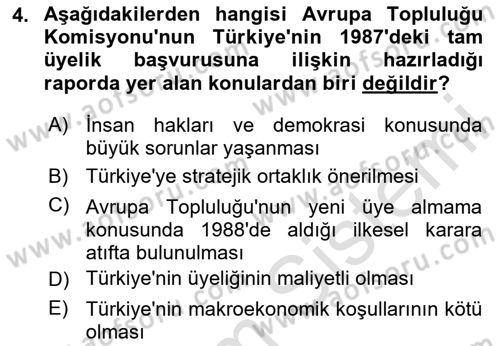 4. Aşağıdakilerden hangisi Avrupa Topluluğu Komisyonu'nun Türkiye'nin 1987'deki tam üyelik başvurusuna ilişkin hazırladığı raporda yer alan konulardan biri değildir?

A) İnsan hakları ve demokrasi konusunda büyük sorunlar yaşanması
B) Türkiye'ye stratejik ortaklık önerilmesi
C) Avrupa Topluluğu'nun yeni üye almama konusunda 1988'de aldığı ilkesel karara atıfta bulunulması
D) Türkiye'nin üyeliğinin maliyetli olması
E) Türkiye'nin makroekonomik koşullarının kötü olması

www.aofsoru.com